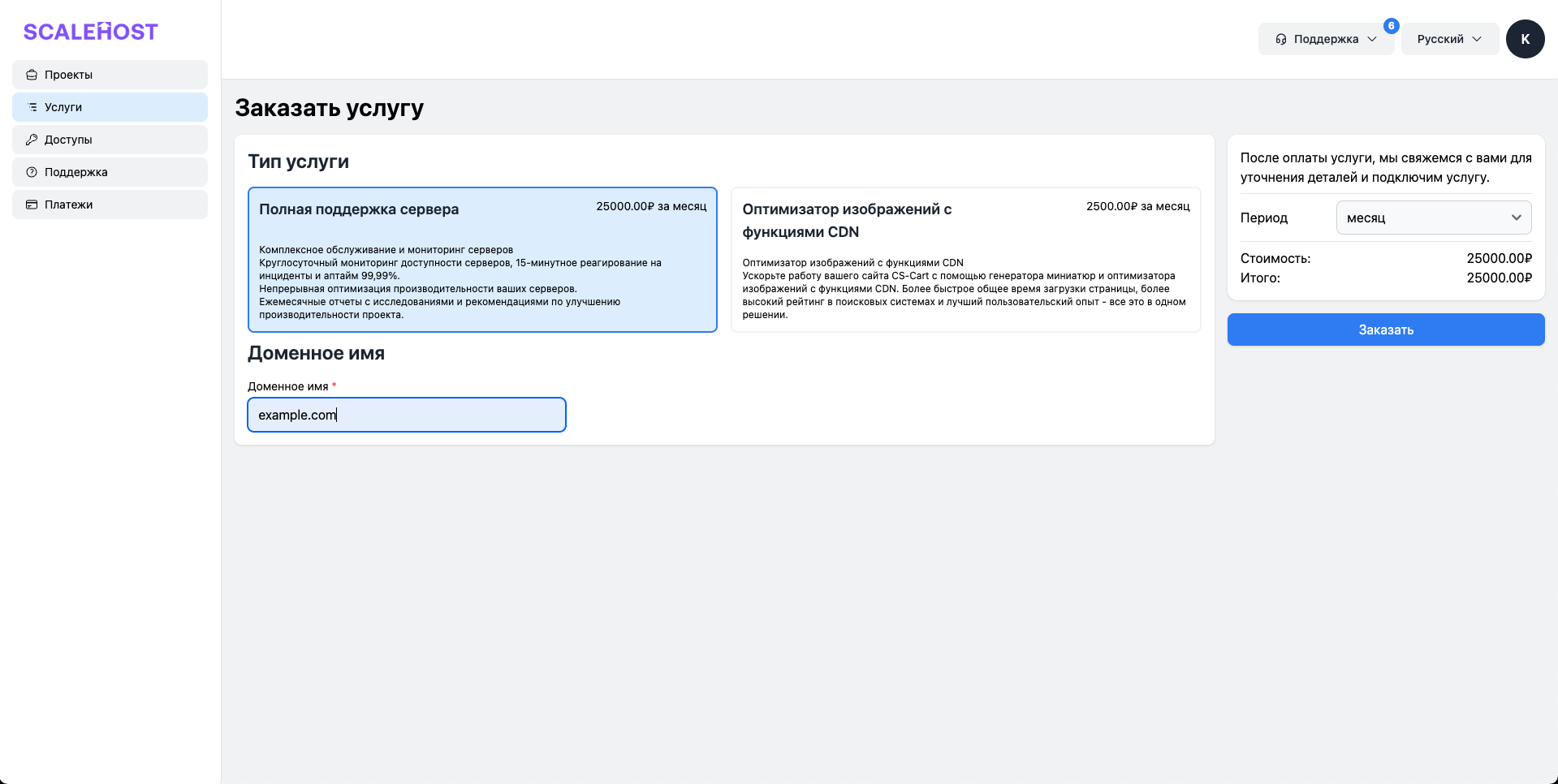 SCALEHOST

Проекты
Услуги
Доступы
Поддержка
Платежи

Поддержка 6
Русский
K

Заказать услугу

Тип услуги

Полная поддержка сервера
25000.00₽ за месяц

Комплексное обслуживание и мониторинг серверов
Круглосуточный мониторинг доступности серверов, 15-минутное реагирование на инциденты и аптайм 99,99%.
Непрерывная оптимизация производительности ваших серверов.
Ежемесячные отчеты с исследованиями и рекомендациями по улучшению производительности проекта.

Оптимизатор изображений с функциями CDN
2500.00₽ за месяц

Оптимизатор изображений с функциями CDN
Ускорьте работу вашего сайта CS-Cart с помощью генератора миниатюр и оптимизатора изображений с функциями CDN. Более быстрое общее время загрузки страницы, более высокий рейтинг в поисковых системах и лучший пользовательский опыт - все это в одном решении.

Доменное имя

Доменное имя *
example.com

После оплаты услуги, мы свяжемся с вами для уточнения деталей и подключим услугу.

Период
месяц

Стоимость: 25000.00₽
Итого: 25000.00₽

Заказать